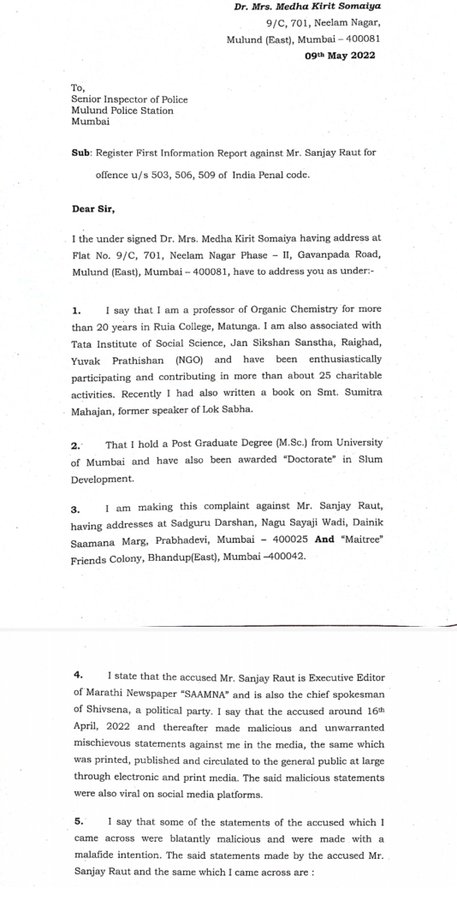 Dr. Mrs. Medha Kirit Somaiya
9/C, 701, Neelam Nagar,
Mulund (East), Mumbai – 400081
09th May 2022

To,
Senior Inspector of Police
Mulund Police Station
Mumbai

Sub: Register First Information Report against Mr. Sanjay Raut for offence u/s 503, 506, 509 of India Penal code.

Dear Sir,

I the under signed Dr. Mrs. Medha Kirit Somaiya having address at Flat No. 9/C, 701, Neelam Nagar Phase – II, Gavanpada Road, Mulund (East), Mumbai – 400081, have to address you as under:-

1. I say that I am a professor of Organic Chemistry for more than 20 years in Ruia College, Matunga. I am also associated with Tata Institute of Social Science, Jan Sikshan Sanstha, Raighad, Yuvak Prathishan (NGO) and have been enthusiastically participating and contributing in more than about 25 charitable activities. Recently I had also written a book on Smt. Sumitra Mahajan, former speaker of Lok Sabha.

2. That I hold a Post Graduate Degree (M.Sc.) from University of Mumbai and have also been awarded "Doctorate" in Slum Development.

3. I am making this complaint against Mr. Sanjay Raut, having addresses at Sadguru Darshan, Nagu Sayaji Wadi, Dainik Saamana Marg, Prabhadevi, Mumbai – 400025 And "Maitree" Friends Colony, Bhandup(East), Mumbai –400042.

4. I state that the accused Mr. Sanjay Raut is Executive Editor of Marathi Newspaper "SAAMNA" and is also the chief spokesman of Shivsena, a political party. I say that the accused around 16th April, 2022 and thereafter made malicious and unwarranted mischievous statements against me in the media, the same which was printed, published and circulated to the general public at large through electronic and print media. The said malicious statements were also viral on social media platforms.

5. I say that some of the statements of the accused which I came across were blatantly malicious and were made with a malafide intention. The said statements made by the accused Mr. Sanjay Raut and the same which I came across are :